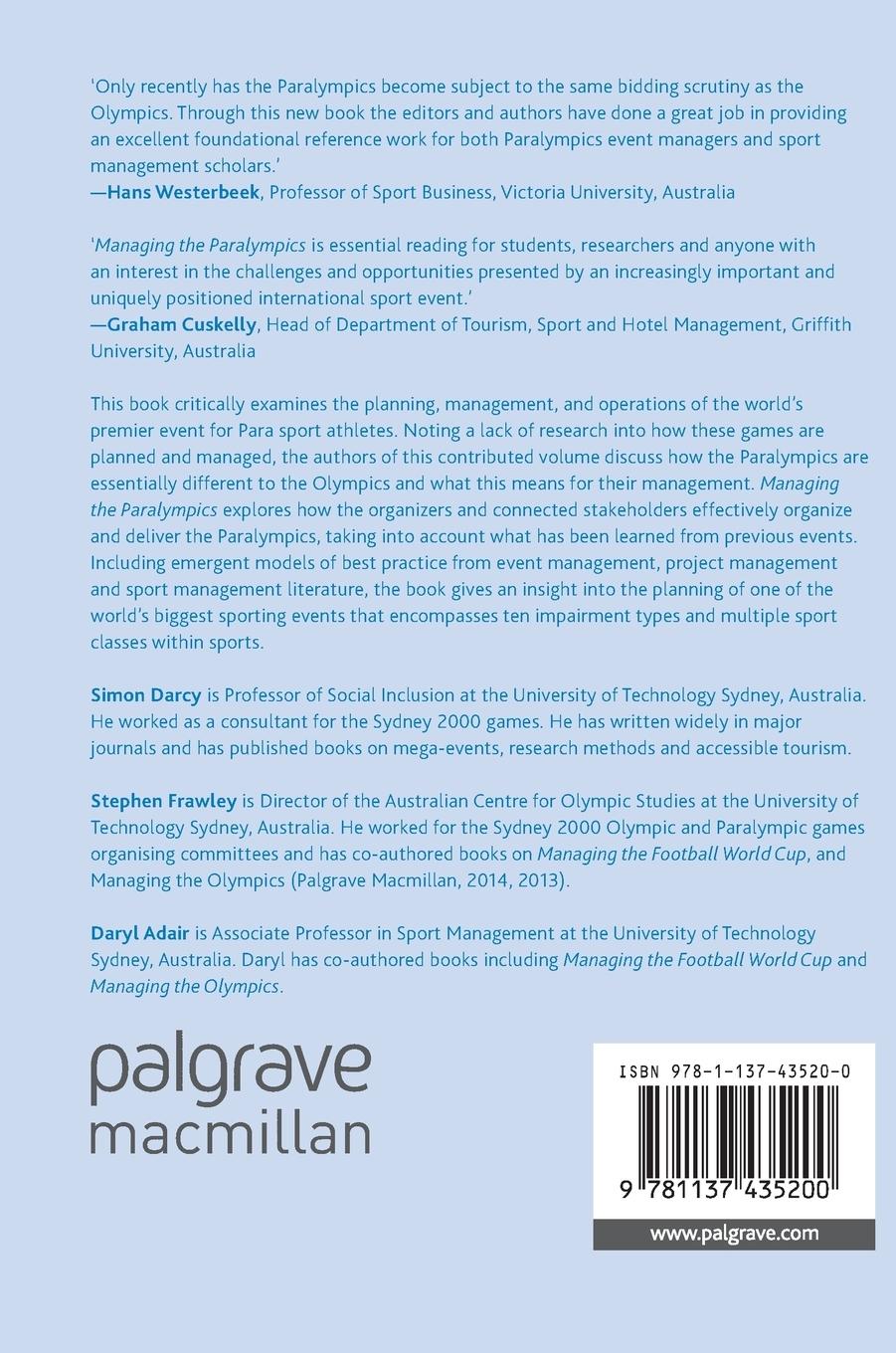 'Only recently has the Paralympics become subject to the same bidding scrutiny as the Olympics. Through this new book the editors and authors have done a great job in providing an excellent foundational reference work for both Paralympics event managers and sport management scholars.'
—Hans Westerbeek, Professor of Sport Business, Victoria University, Australia

'Managing the Paralympics is essential reading for students, researchers and anyone with an interest in the challenges and opportunities presented by an increasingly important and uniquely positioned international sport event.'
—Graham Cuskelly, Head of Department of Tourism, Sport and Hotel Management, Griffith University, Australia

This book critically examines the planning, management, and operations of the world's premier event for Para sport athletes. Noting a lack of research into how these games are planned and managed, the authors of this contributed volume discuss how the Paralympics are essentially different to the Olympics and what this means for their management. Managing the Paralympics explores how the organizers and connected stakeholders effectively organize and deliver the Paralympics, taking into account what has been learned from previous events. Including emergent models of best practice from event management, project management and sport management literature, the book gives an insight into the planning of one of the world's biggest sporting events that encompasses ten impairment types and multiple sport classes within sports.

Simon Darcy is Professor of Social Inclusion at the University of Technology Sydney, Australia. He worked as a consultant for the Sydney 2000 games. He has written widely in major journals and has published books on mega-events, research methods and accessible tourism.

Stephen Frawley is Director of the Australian Centre for Olympic Studies at the University of Technology Sydney, Australia. He worked for the Sydney 2000 Olympic and Paralympic games organising committees and has co-authored books on Managing the Football World Cup, and Managing the Olympics (Palgrave Macmillan, 2014, 2013).

Daryl Adair is Associate Professor in Sport Management at the University of Technology Sydney, Australia. Daryl has co-authored books including Managing the Football World Cup and Managing the Olympics.

palgrave
macmillan

ISBN 978-1-137-43520-0

9 781137 435200

www.palgrave.com